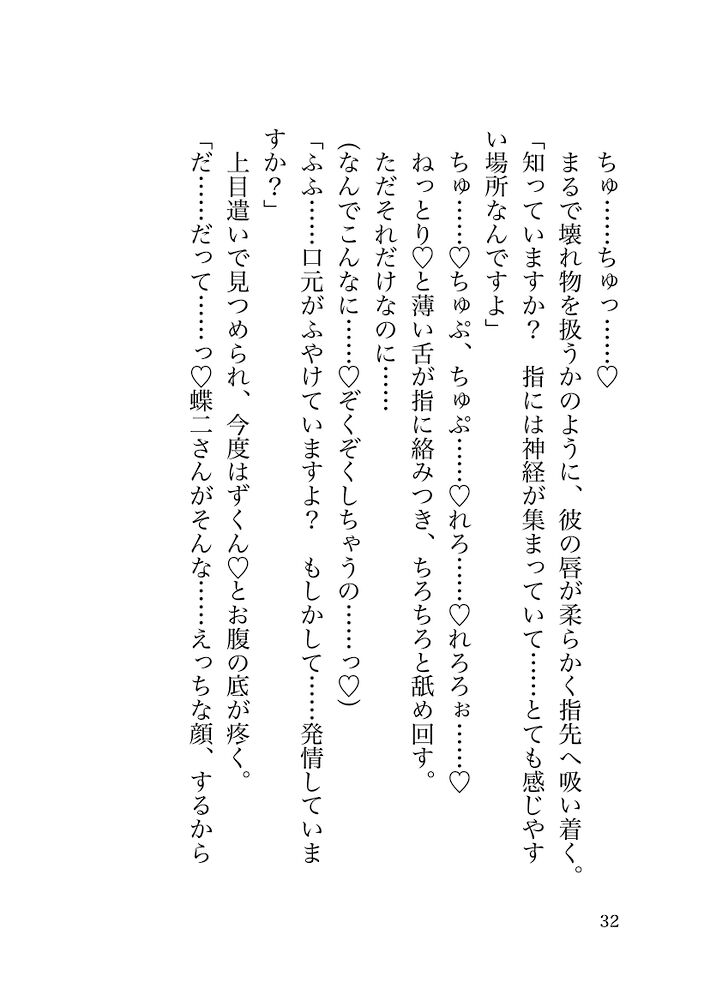 ちゅ……ちゅっ……♡

まるで壊れ物を扱うかのように、彼の唇が柔らかく指先へ吸い着く。

「知っていますか？　指には神経が集まっていて……とても感じやすい場所なんですよ」

ちゅ……♡ちゅぷ、ちゅぷ……♡れろ……♡れろろぉ……♡

ねっとり♡と薄い舌が指に絡みつき、ちろちろと舐め回す。

ただそれだけなのに……

（なんでこんなに……♡ぞくぞくしちゃうの……っ♡）

「ふふ……口元がふやけていますよ？　もしかして……発情していますか？」

上目遣いで見つめられ、今度はずくん♡とお腹の底が疼く。

「だ……だって……っ♡蝶二さんがそんな……えっちな顔、するから

32